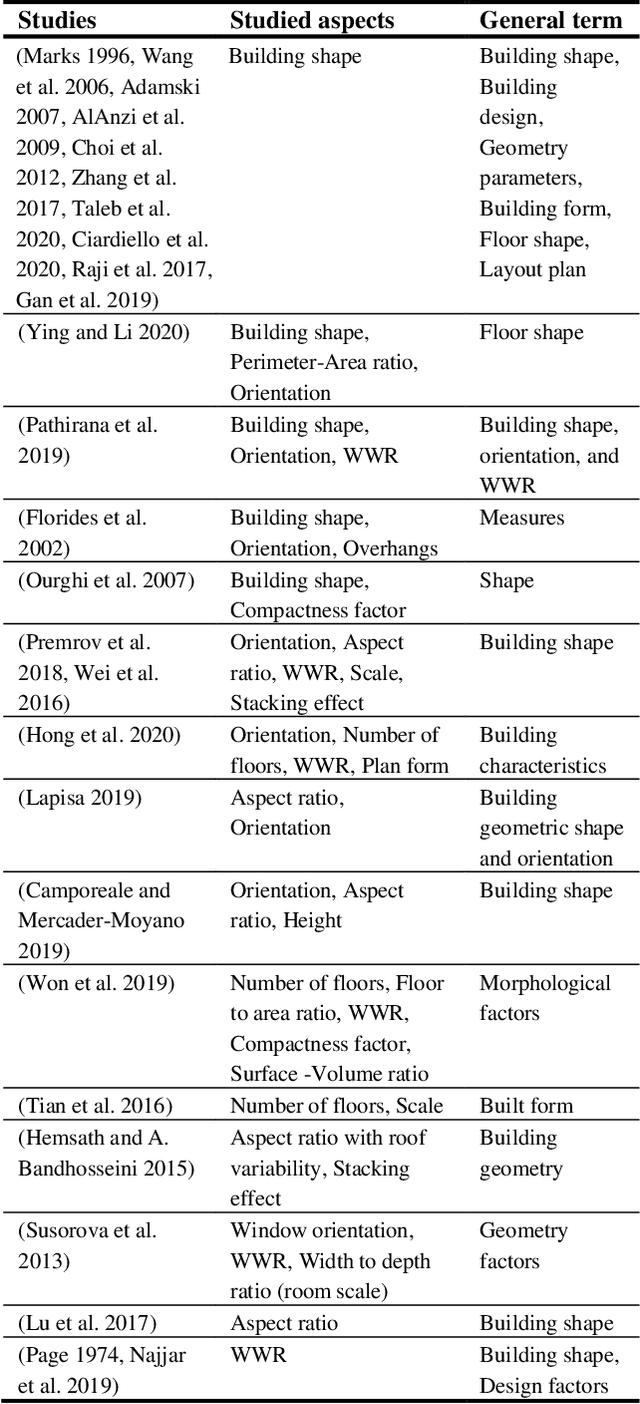 | Studies | Studied aspects | General term |
|---|---|---|
| (Marks 1996, Wang et al. 2006, Adamski 2007, AlAnzi et al. 2009, Choi et al. 2012, Zhang et al. 2017, Taleb et al. 2020, Ciardiello et al. 2020, Raji et al. 2017, Gan et al. 2019) | Building shape | Building shape, Building design, Geometry parameters, Building form, Floor shape, Layout plan |
| (Ying and Li 2020) | Building shape, Perimeter-Area ratio, Orientation | Floor shape |
| (Pathirana et al. 2019) | Building shape, Orientation, WWR | Building shape, orientation, and WWR |
| (Florides et al. 2002) | Building shape, Orientation, Overhangs | Measures |
| (Ourghi et al. 2007) | Building shape, Compactness factor | Shape |
| (Premrov et al. 2018, Wei et al. 2016) | Orientation, Aspect ratio, WWR, Scale, Stacking effect | Building shape |
| (Hong et al. 2020) | Orientation, Number of floors, WWR, Plan form | Building characteristics |
| (Lapisa 2019) | Aspect ratio, Orientation | Building geometric shape and orientation |
| (Camporeale and Mercader-Moyano 2019) | Orientation, Aspect ratio, Height | Building shape |
| (Won et al. 2019) | Number of floors, Floor to area ratio, WWR, Compactness factor, Surface -Volume ratio | Morphological factors |
| (Tian et al. 2016) | Number of floors, Scale | Built form |
| (Hemsath and A. Bandhosseini 2015) | Aspect ratio with roof variability, Stacking effect | Building geometry |
| (Susorova et al. 2013) | Window orientation, WWR, Width to depth ratio (room scale) | Geometry factors |
| (Lu et al. 2017) | Aspect ratio | Building shape |
| (Page 1974, Najjar et al. 2019) | WWR | Building shape, Design factors |